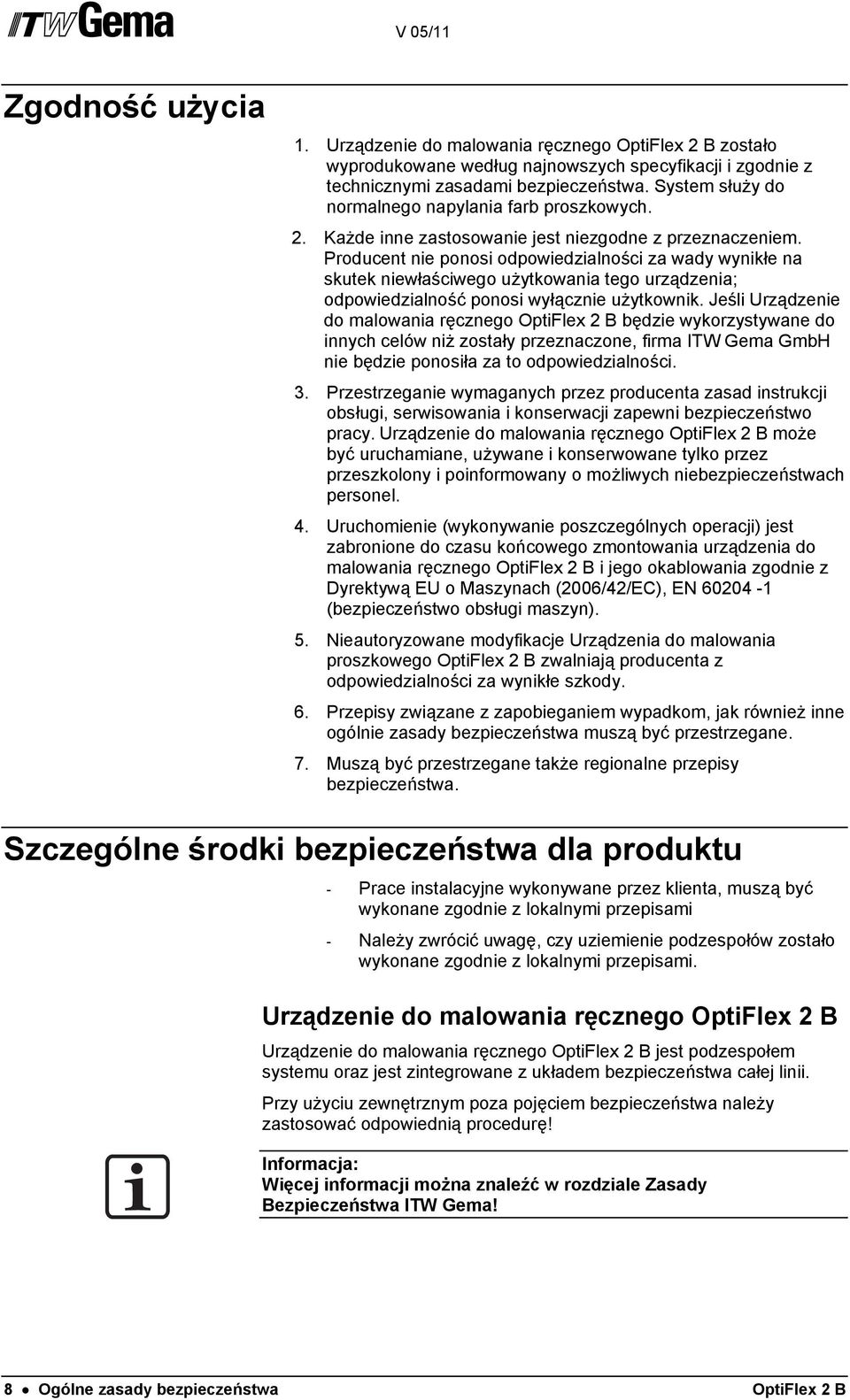 ITW Gema

V 05/11

Zgodność użycia

1. Urządzenie do malowania ręcznego OptiFlex 2 B zostało wyprodukowane według najnowszych specyfikacji i zgodnie z technicznymi zasadami bezpieczeństwa. System służy do normalnego napylania farb proszkowych.

2. Każde inne zastosowanie jest niezgodne z przeznaczeniem. Producent nie ponosi odpowiedzialności za wady wynikłe na skutek niewłaściwego użytkowania tego urządzenia; odpowiedzialność ponosi wyłącznie użytkownik. Jeśli Urządzenie do malowania ręcznego OptiFlex 2 B będzie wykorzystywane do innych celów niż zostały przeznaczone, firma ITW Gema GmbH nie będzie ponosiła za to odpowiedzialności.

3. Przestrzeganie wymaganych przez producenta zasad instrukcji obsługi, serwisowania i konserwacji zapewni bezpieczeństwo pracy. Urządzenie do malowania ręcznego OptiFlex 2 B może być uruchamiane, używane i konserwowane tylko przez przeszkolony i poinformowany o możliwych niebezpieczeństwach personel.

4. Uruchomienie (wykonywanie poszczególnych operacji) jest zabronione do czasu końcowego zmontowania urządzenia do malowania ręcznego OptiFlex 2 B i jego okablowania zgodnie z Dyrektywą EU o Maszynach (2006/42/EC), EN 60204 -1 (bezpieczeństwo obsługi maszyn).

5. Nieautoryzowane modyfikacje Urządzenia do malowania proszkowego OptiFlex 2 B zwalniają producenta z odpowiedzialności za wynikłe szkody.

6. Przepisy związane z zapobieganiem wypadkom, jak również inne ogólnie zasady bezpieczeństwa muszą być przestrzegane.

7. Muszą być przestrzegane także regionalne przepisy bezpieczeństwa.

Szczególne środki bezpieczeństwa dla produktu

- Prace instalacyjne wykonywane przez klienta, muszą być wykonane zgodnie z lokalnymi przepisami

- Należy zwrócić uwagę, czy uziemienie podzespołów zostało wykonane zgodnie z lokalnymi przepisami.

Urządzenie do malowania ręcznego OptiFlex 2 B

Urządzenie do malowania ręcznego OptiFlex 2 B jest podzespołem systemu oraz jest zintegrowane z układem bezpieczeństwa całej linii.

Przy użyciu zewnętrznym poza pojęciem bezpieczeństwa należy zastosować odpowiednią procedurę!

Informacja:
Więcej informacji można znaleźć w rozdziale Zasady Bezpieczeństwa ITW Gema!

8 • Ogólne zasady bezpieczeństwa

OptiFlex 2 B